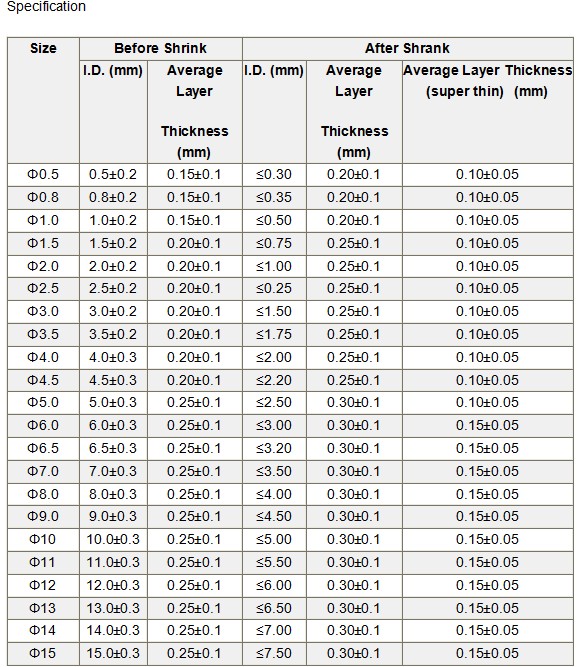 Specification

| Size | Before Shrink | | After Shrank | | |
|---|---|---|---|---|---|
| | I.D. (mm) | Average Layer Thickness (mm) | I.D. (mm) | Average Layer Thickness (mm) | Average Layer Thickness (super thin) (mm) |
| Φ0.5 | 0.5±0.2 | 0.15±0.1 | ≤0.30 | 0.20±0.1 | 0.10±0.05 |
| Φ0.8 | 0.8±0.2 | 0.15±0.1 | ≤0.35 | 0.20±0.1 | 0.10±0.05 |
| Φ1.0 | 1.0±0.2 | 0.15±0.1 | ≤0.50 | 0.20±0.1 | 0.10±0.05 |
| Φ1.5 | 1.5±0.2 | 0.20±0.1 | ≤0.75 | 0.25±0.1 | 0.10±0.05 |
| Φ2.0 | 2.0±0.2 | 0.20±0.1 | ≤1.00 | 0.25±0.1 | 0.10±0.05 |
| Φ2.5 | 2.5±0.2 | 0.20±0.1 | ≤0.25 | 0.25±0.1 | 0.10±0.05 |
| Φ3.0 | 3.0±0.2 | 0.20±0.1 | ≤1.50 | 0.25±0.1 | 0.10±0.05 |
| Φ3.5 | 3.5±0.2 | 0.20±0.1 | ≤1.75 | 0.25±0.1 | 0.10±0.05 |
| Φ4.0 | 4.0±0.3 | 0.20±0.1 | ≤2.00 | 0.25±0.1 | 0.10±0.05 |
| Φ4.5 | 4.5±0.3 | 0.20±0.1 | ≤2.20 | 0.25±0.1 | 0.10±0.05 |
| Φ5.0 | 5.0±0.3 | 0.25±0.1 | ≤2.50 | 0.30±0.1 | 0.10±0.05 |
| Φ6.0 | 6.0±0.3 | 0.25±0.1 | ≤3.00 | 0.30±0.1 | 0.15±0.05 |
| Φ6.5 | 6.5±0.3 | 0.25±0.1 | ≤3.20 | 0.30±0.1 | 0.15±0.05 |
| Φ7.0 | 7.0±0.3 | 0.25±0.1 | ≤3.50 | 0.30±0.1 | 0.15±0.05 |
| Φ8.0 | 8.0±0.3 | 0.25±0.1 | ≤4.00 | 0.30±0.1 | 0.15±0.05 |
| Φ9.0 | 9.0±0.3 | 0.25±0.1 | ≤4.50 | 0.30±0.1 | 0.15±0.05 |
| Φ10 | 10.0±0.3 | 0.25±0.1 | ≤5.00 | 0.30±0.1 | 0.15±0.05 |
| Φ11 | 11.0±0.3 | 0.25±0.1 | ≤5.50 | 0.30±0.1 | 0.15±0.05 |
| Φ12 | 12.0±0.3 | 0.25±0.1 | ≤6.00 | 0.30±0.1 | 0.15±0.05 |
| Φ13 | 13.0±0.3 | 0.25±0.1 | ≤6.50 | 0.30±0.1 | 0.15±0.05 |
| Φ14 | 14.0±0.3 | 0.25±0.1 | ≤7.00 | 0.30±0.1 | 0.15±0.05 |
| Φ15 | 15.0±0.3 | 0.25±0.1 | ≤7.50 | 0.30±0.1 | 0.15±0.05 |